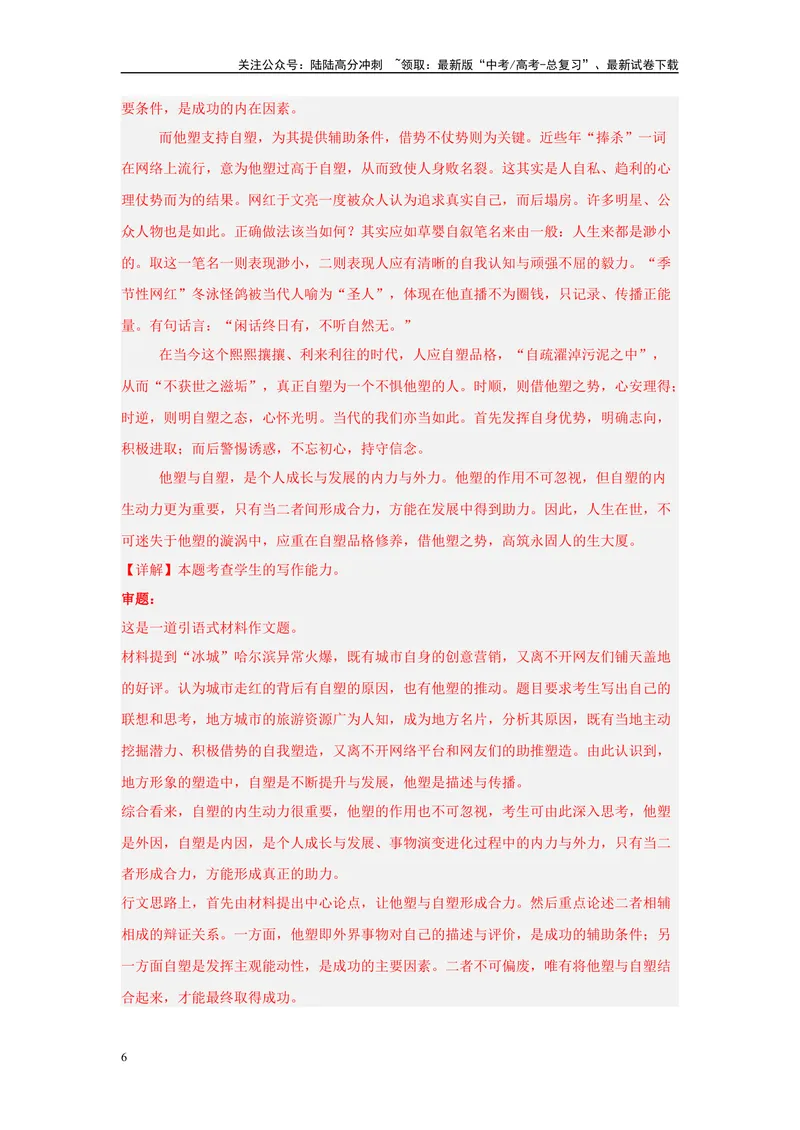 关注公众号：陆陆高分冲刺 ~领取：最新版“中考/高考-总复习”、最新试卷下载

要条件，是成功的内在因素。

而他塑支持自塑，为其提供辅助条件，借势不仗势则为关键。近些年“捧杀”一词在网络上流行，意为他塑过高于自塑，从而致使人身败名裂。这其实是人自私、趋利的心理仗势而为的结果。网红于文亮一度被众人认为追求真实自己，而后塌房。许多明星、公众人物也是如此。正确做法该当如何？其实应如草婴自叙笔名来由一般：人生来都是渺小的。取这一笔名一则表现渺小，二则表现人应有清晰的自我认知与顽强不屈的毅力。“季节性网红”冬泳怪鸽被当代人喻为“圣人”，体现在他直播不为圈钱，只记录、传播正能量。有句话言：“闲话终日有，不听自然无。”

在当今这个熙熙攘攘、利来利往的时代，人应自塑品格，“自疏濯淖污泥之中”，从而“不获世之滋垢”，真正自塑为一个不惧他塑的人。时顺，则借他塑之势，心安理得；时逆，则明自塑之态，心怀光明。当代的我们亦当如此。首先发挥自身优势，明确志向，积极进取；而后警惕诱惑，不忘初心，持守信念。

他塑与自塑，是个人成长与发展的内力与外力。他塑的作用不可忽视，但自塑的内生动力更为重要，只有当二者间形成合力，方能在发展中得到助力。因此，人生在世，不可迷失于他塑的漩涡中，应重在自塑品格修养，借他塑之势，高筑永固人的生大厦。

【详解】本题考查学生的写作能力。

审题：

这是一道引语式材料作文题。

材料提到“冰城”哈尔滨异常火爆，既有城市自身的创意营销，又离不开网友们铺天盖地的好评。认为城市走红的背后有自塑的原因，也有他塑的推动。题目要求考生写出自己的联想和思考，地方城市的旅游资源广为人知，成为地方名片，分析其原因，既有当地主动挖掘潜力、积极借势的自我塑造，又离不开网络平台和网友们的助推塑造。由此认识到，地方形象的塑造中，自塑是不断提升与发展，他塑是描述与传播。

综合看来，自塑的内生动力很重要，他塑的作用也不可忽视，考生可由此深入思考，他塑是外因，自塑是内因，是个人成长与发展、事物演变进化过程中的内力与外力，只有当二者形成合力，方能形成真正的助力。

行文思路上，首先由材料提出中心论点，让他塑与自塑形成合力。然后重点论述二者相辅相成的辩证关系。一方面，他塑即外界事物对自己的描述与评价，是成功的辅助条件；另一方面自塑是发挥主观能动性，是成功的主要因素。二者不可偏废，唯有将他塑与自塑结合起来，才能最终取得成功。

6